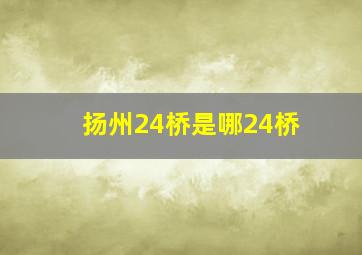 扬州24桥是哪24桥